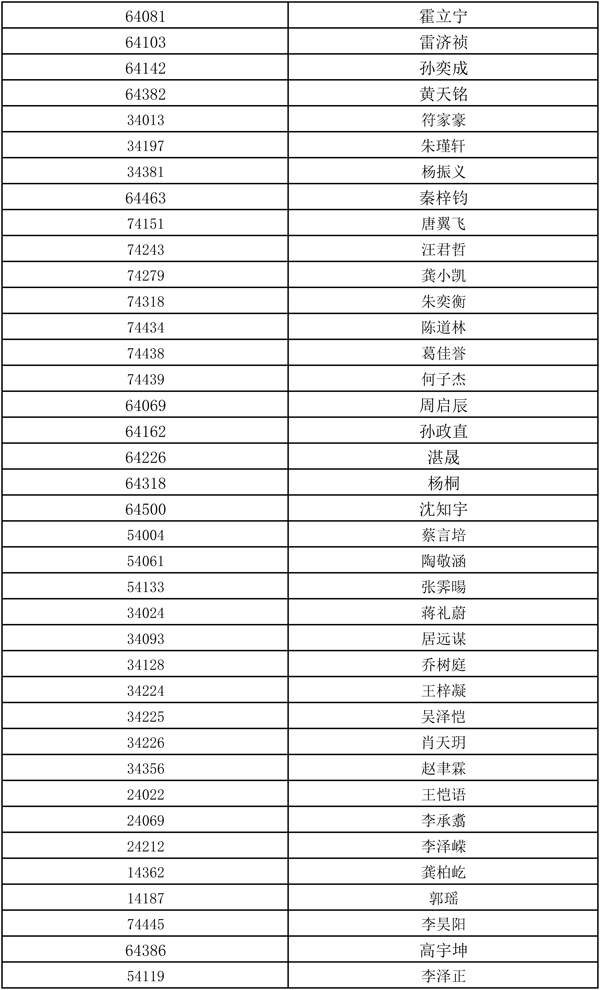 | 64081 | 霍立宁 |
|---|---|
| 64103 | 雷济祯 |
| 64142 | 孙奕成 |
| 64382 | 黄天铭 |
| 34013 | 符家豪 |
| 34197 | 朱瑾轩 |
| 34381 | 杨振义 |
| 64463 | 秦梓钧 |
| 74151 | 唐翼飞 |
| 74243 | 汪君哲 |
| 74279 | 龚小凯 |
| 74318 | 朱奕衡 |
| 74434 | 陈道林 |
| 74438 | 葛佳誉 |
| 74439 | 何子杰 |
| 64069 | 周启辰 |
| 64162 | 孙政直 |
| 64226 | 湛晟 |
| 64318 | 杨桐 |
| 64500 | 沈知宇 |
| 54004 | 蔡言培 |
| 54061 | 陶敬涵 |
| 54133 | 张霁暘 |
| 34024 | 蒋礼蔚 |
| 34093 | 居远谋 |
| 34128 | 乔树庭 |
| 34224 | 王梓凝 |
| 34225 | 吴泽恺 |
| 34226 | 肖天玥 |
| 34356 | 赵聿霖 |
| 24022 | 王恺语 |
| 24069 | 李承翥 |
| 24212 | 李泽嵘 |
| 14362 | 龚柏屹 |
| 14187 | 郭瑶 |
| 74445 | 李昊阳 |
| 64386 | 高宇坤 |
| 54119 | 李泽正 |